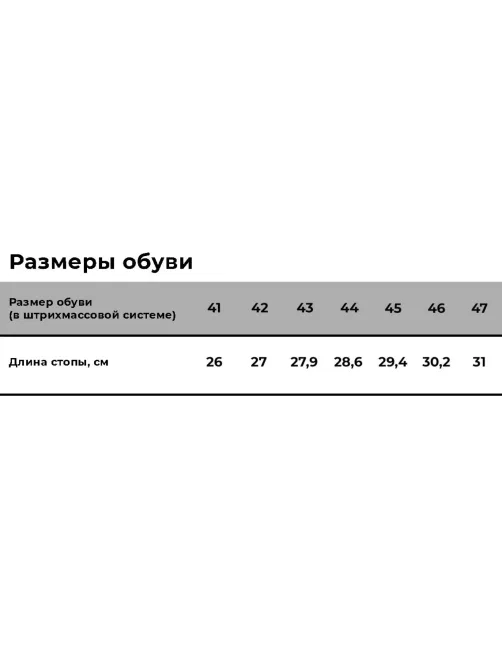 Размеры обуви

| Размер обуви (в штрихмассовой системе) | 41 | 42 | 43 | 44 | 45 | 46 | 47 |
|---|---|---|---|---|---|---|---|
| Длина стопы, см | 26 | 27 | 27,9 | 28,6 | 29,4 | 30,2 | 31 |